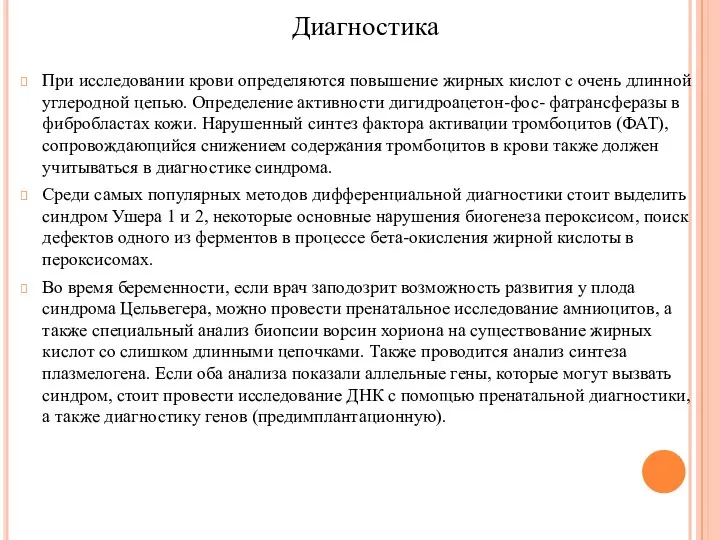 Диагностика

При исследовании крови определяются повышение жирных кислот с очень длинной углеродной цепью. Определение активности дигидроацетон-фос- фатрансферазы в фибробластах кожи. Нарушенный синтез фактора активации тромбоцитов (ФАТ), сопровождающийся снижением содержания тромбоцитов в крови также должен учитываться в диагностике синдрома.

Среди самых популярных методов дифференциальной диагностики стоит выделить синдром Ушера 1 и 2, некоторые основные нарушения биогенеза пероксисом, поиск дефектов одного из ферментов в процессе бета-окисления жирной кислоты в пероксисомах.

Во время беременности, если врач заподозрит возможность развития у плода синдрома Цельвегера, можно провести пренатальное исследование амниоцитов, а также специальный анализ биопсии ворсин хориона на существование жирных кислот со слишком длинными цепочками. Также проводится анализ синтеза плазмелогена. Если оба анализа показали аллельные гены, которые могут вызвать синдром, стоит провести исследование ДНК с помощью пренатальной диагностики, а также диагностику генов (предимплантационную).